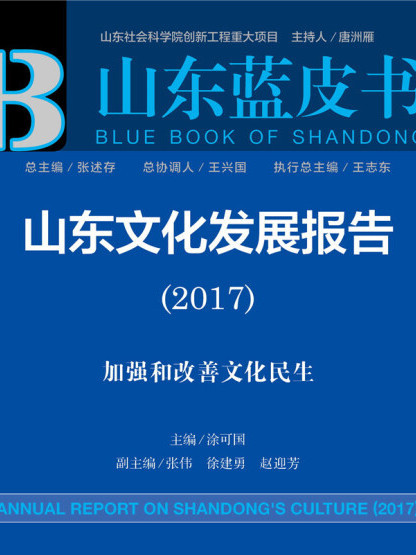 山东社会科学院创新工程重大项目　主持人／唐洲雁

B

山东蓝皮书

BLUE BOOK OF SHANDONG

总主编／张述存　总协调人／王兴国　执行总主编／王志东

山东文化发展报告

(2017)

加强和改善文化民生

主编／涂可国

副主编／张伟　徐建勇　赵迎芳

ANNUAL REPORT ON SHANDONG'S CULTURE (2017)